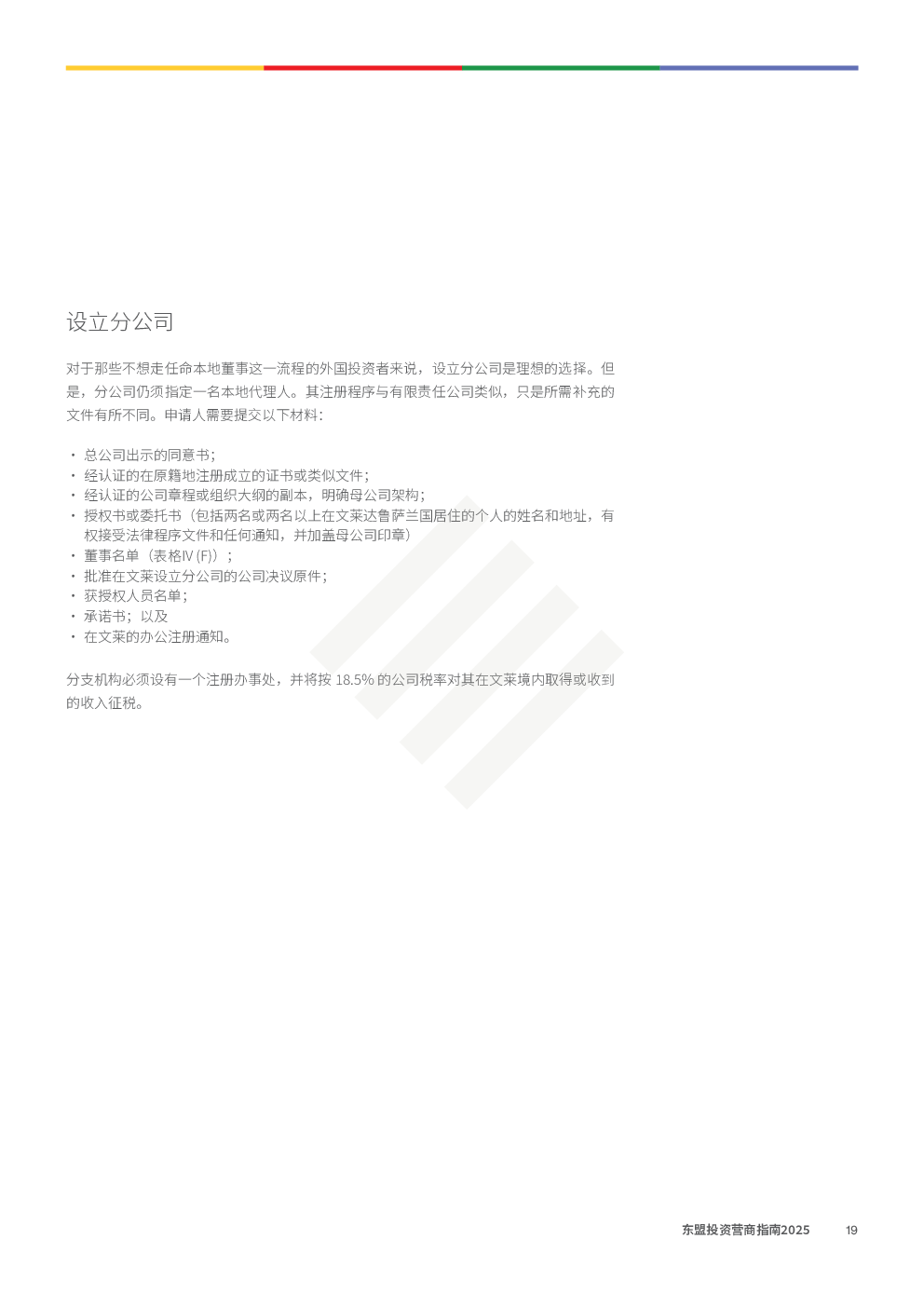 设立分公司

对于那些不想走任命本地董事这一流程的外国投资者来说，设立分公司是理想的选择。但是，分公司仍须指定一名本地代理人。其注册程序与有限责任公司类似，只是所需补充的文件有所不同。申请人需要提交以下材料：

• 总公司出示的同意书；
• 经认证的在原籍地注册成立的证书或类似文件；
• 经认证的公司章程或组织大纲的副本，明确母公司架构；
• 授权书或委托书（包括两名或两名以上在文莱达鲁萨兰国居住的个人的姓名和地址，有权接受法律程序文件和任何通知，并加盖母公司印章）
• 董事名单（表格IV (F)）；
• 批准在文莱设立分公司的公司决议原件；
• 获授权人员名单；
• 承诺书；以及
• 在文莱的办公注册通知。

分支机构必须设有一个注册办事处，并将按 18.5% 的公司税率对其在文莱境内取得或收到的收入征税。

东盟投资营商指南2025 19